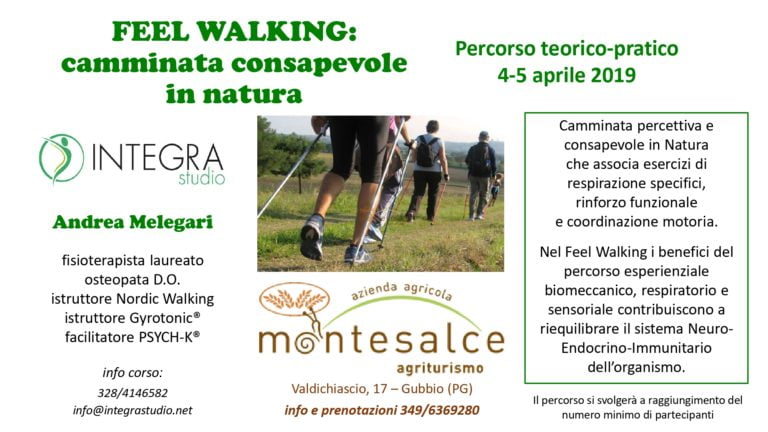 FEEL WALKING:
camminata consapevole
in natura

Percorso teorico-pratico
4-5 aprile 2019

INTEGRA
studio

Andrea Melegari

fisioterapista laureato
osteopata D.O.
istruttore Nordic Walking
istruttore Gyrotonic®
facilitatore PSYCH-K®

info corso:
328/4146582
info@integrastudio.net

azienda agricola
montesalce
agriturismo
Valdichiascio, 17 – Gubbio (PG)
info e prenotazioni 349/6369280

Camminata percettiva e consapevole in Natura che associa esercizi di respirazione specifici, rinforzo funzionale e coordinazione motoria.

Nel Feel Walking i benefici del percorso esperienziale biomeccanico, respiratorio e sensoriale contribuiscono a riequilibrare il sistema Neuro-Endocrino-Immunitario dell'organismo.

Il percorso si svolgerà a raggiungimento del numero minimo di partecipanti